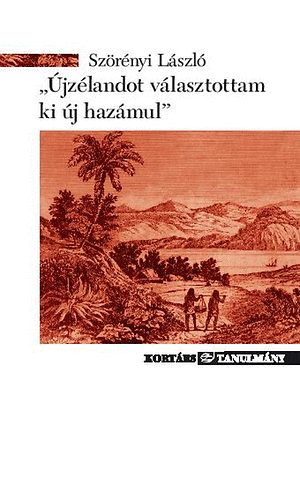 Szörényi László
„Újzélandot választottam ki új hazámul”

KORTÁRS TANULMÁNY